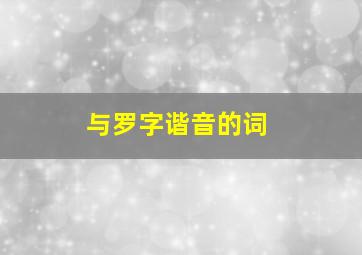 与罗字谐音的词